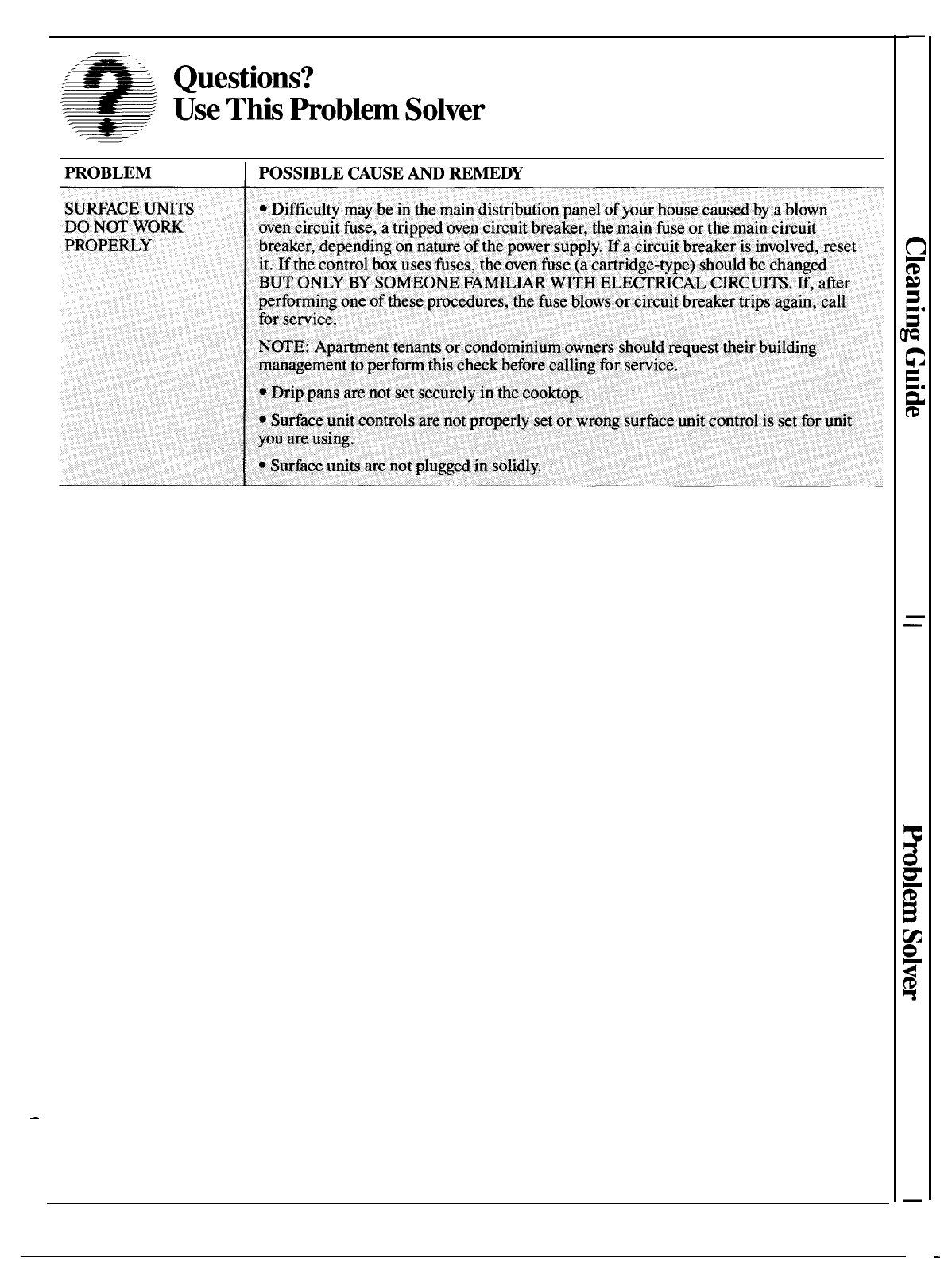 Questions?
Use This Problem Solver

| PROBLEM | POSSIBLE CAUSE AND REMEDY |
|---|---|
| SURFACE UNITS DO NOT WORK PROPERLY | • Difficulty may be in the main distribution panel of your house caused by a blown oven circuit fuse, a tripped oven circuit breaker, the main fuse or the main circuit breaker, depending on nature of the power supply. If a circuit breaker is involved, reset it. If the control box uses fuses, the oven fuse (a cartridge-type) should be changed BUT ONLY BY SOMEONE FAMILIAR WITH ELECTRICAL CIRCUITS. If, after performing one of these procedures, the fuse blows or circuit breaker trips again, call for service. NOTE: Apartment tenants or condominium owners should request their building management to perform this check before calling for service. • Drip pans are not set securely in the cooktop. • Surface unit controls are not properly set or wrong surface unit control is set for unit you are using. • Surface units are not plugged in solidly. |

Cleaning Guide

Problem Solver